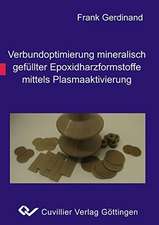 Frank Gerdinand

Verbundoptimierung mineralisch gefüllter Epoxidharzformstoffe mittels Plasmaaktivierung

Cuvillier Verlag Göttingen